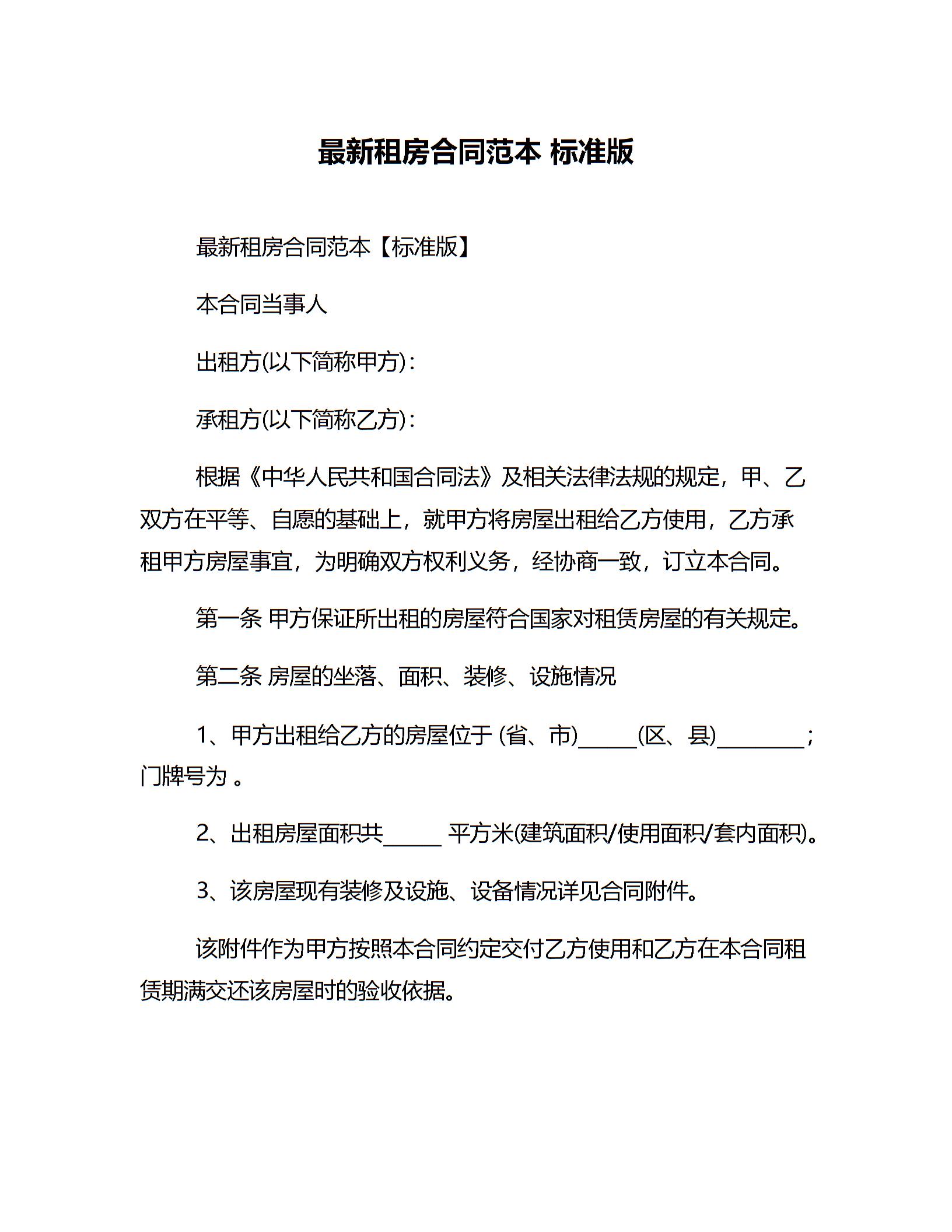 最新租房合同范本 标准版

最新租房合同范本【标准版】

本合同当事人

出租方(以下简称甲方)：

承租方(以下简称乙方)：

根据《中华人民共和国合同法》及相关法律法规的规定，甲、乙双方在平等、自愿的基础上，就甲方将房屋出租给乙方使用，乙方承租甲方房屋事宜，为明确双方权利义务，经协商一致，订立本合同。

第一条 甲方保证所出租的房屋符合国家对租赁房屋的有关规定。

第二条 房屋的坐落、面积、装修、设施情况

1、甲方出租给乙方的房屋位于 (省、市)_____(区、县)________；门牌号为 。

2、出租房屋面积共_____ 平方米(建筑面积/使用面积/套内面积)。

3、该房屋现有装修及设施、设备情况详见合同附件。

该附件作为甲方按照本合同约定交付乙方使用和乙方在本合同租赁期满交还该房屋时的验收依据。